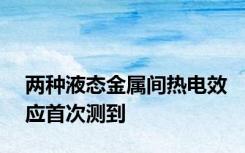 两种液态金属间热电效应首次测到